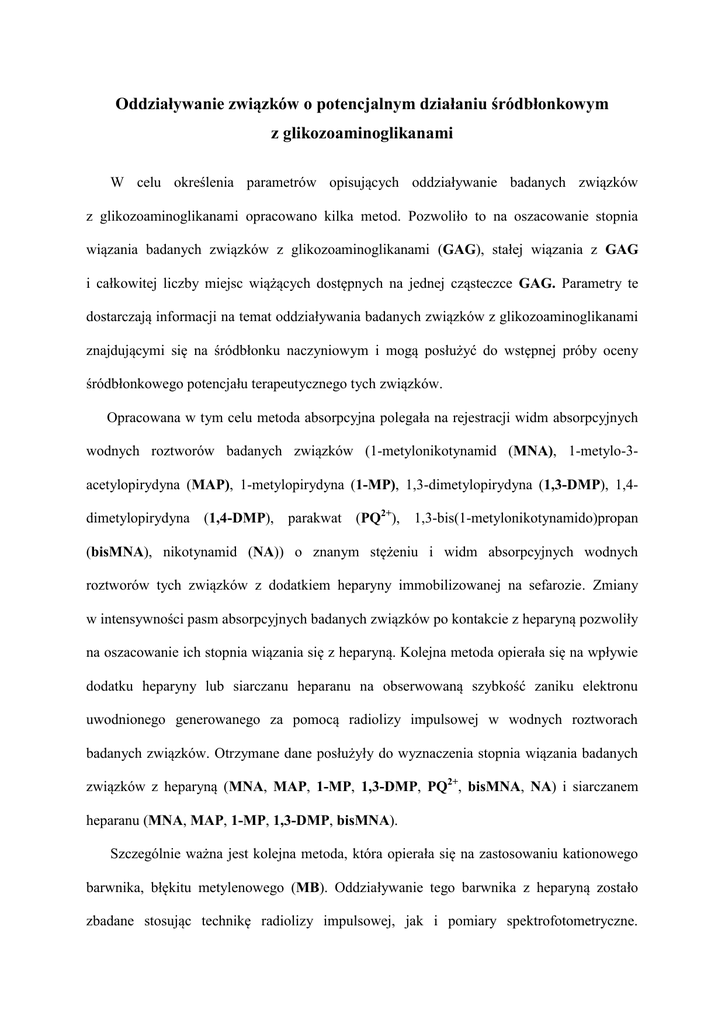 Oddziaływanie związków o potencjalnym działaniu śródbłonkowym z glikozoaminoglikanami

W celu określenia parametrów opisujących oddziaływanie badanych związków z glikozoaminoglikanami opracowano kilka metod. Pozwoliło to na oszacowanie stopnia wiązania badanych związków z glikozoaminoglikanami (GAG), stałej wiązania z GAG i całkowitej liczby miejsc wiążących dostępnych na jednej cząsteczce GAG. Parametry te dostarczają informacji na temat oddziaływania badanych związków z glikozoaminoglikanami znajdującymi się na śródbłonku naczyniowym i mogą posłużyć do wstępnej próby oceny śródbłonkowego potencjału terapeutycznego tych związków.

Opracowana w tym celu metoda absorpcyjna polegała na rejestracji widm absorpcyjnych wodnych roztworów badanych związków (1-metylonikotynamid (MNA), 1-metylo-3-acetylopirydyna (MAP), 1-metylopirydyna (1-MP), 1,3-dimetylopirydyna (1,3-DMP), 1,4-dimetylopirydyna (1,4-DMP), parakwat ($PQ^{2+}$), 1,3-bis(1-metylonikotynamido)propan (bisMNA), nikotynamid (NA)) o znanym stężeniu i widm absorpcyjnych wodnych roztworów tych związków z dodatkiem heparyny immobilizowanej na sefarozie. Zmiany w intensywności pasm absorpcyjnych badanych związków po kontakcie z heparyną pozwoliły na oszacowanie ich stopnia wiązania się z heparyną. Kolejna metoda opierała się na wpływie dodatku heparyny lub siarczanu heparanu na obserwowaną szybkość zaniku elektronu uwodnionego generowanego za pomocą radiolizy impulsowej w wodnych roztworach badanych związków. Otrzymane dane posłużyły do wyznaczenia stopnia wiązania badanych związków z heparyną (MNA, MAP, 1-MP, 1,3-DMP, $PQ^{2+}$, bisMNA, NA) i siarczanem heparanu (MNA, MAP, 1-MP, 1,3-DMP, bisMNA).

Szczególnie ważna jest kolejna metoda, która opierała się na zastosowaniu kationowego barwnika, błękitu metylenowego (MB). Oddziaływanie tego barwnika z heparyną zostało zbadane stosując technikę radiolizy impulsowej, jak i pomiary spektrofotometryczne.